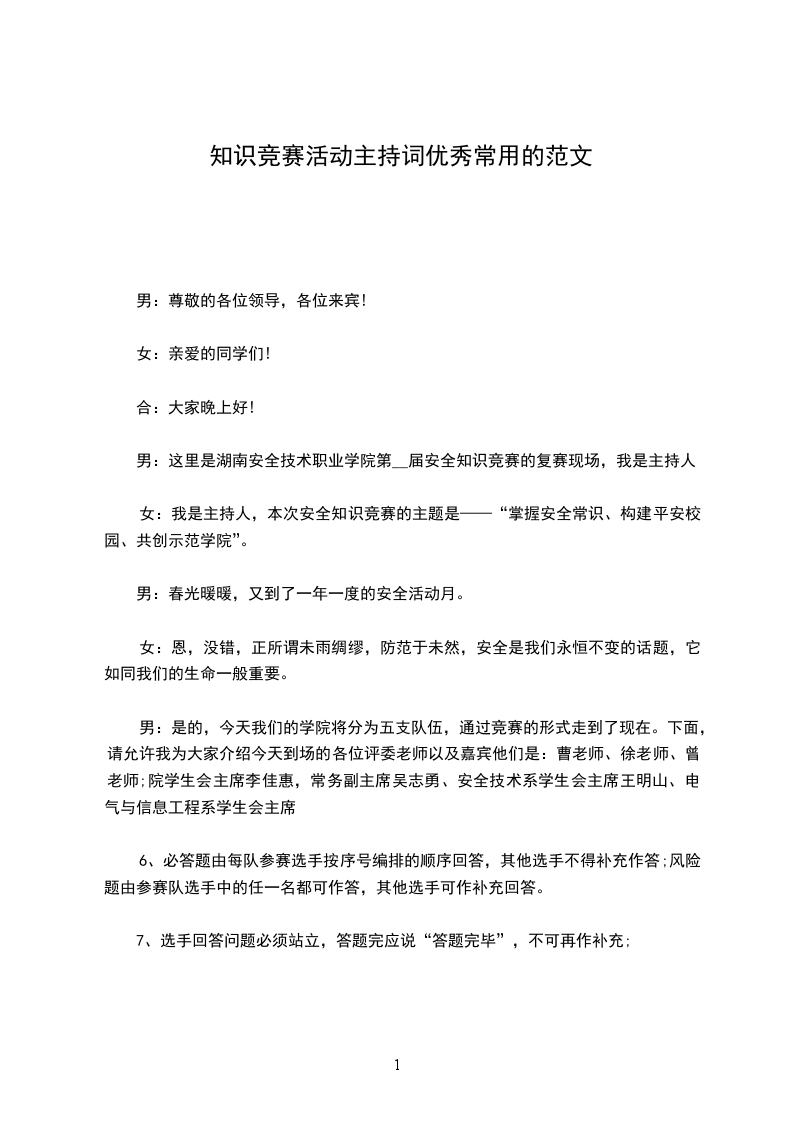 知识竞赛活动主持词优秀常用的范文

男：尊敬的各位领导，各位来宾！

女：亲爱的同学们！

合：大家晚上好！

男：这里是湖南安全技术职业学院第__届安全知识竞赛的复赛现场，我是主持人

女：我是主持人，本次安全知识竞赛的主题是——“掌握安全常识、构建平安校园、共创示范学院”。

男：春光暖暖，又到了一年一度的安全活动月。

女：恩，没错，正所谓未雨绸缪，防范于未然，安全是我们永恒不变的话题，它如同我们的生命一般重要。

男：是的，今天我们的学院将分为五支队伍，通过竞赛的形式走到了现在。下面，请允许我为大家介绍今天到场的各位评委老师以及嘉宾他们是：曹老师、徐老师、曾老师;院学生会主席李佳惠，常务副主席吴志勇、安全技术系学生会主席王明山、电气与信息工程系学生会主席

6、必答题由每队参赛选手按序号编排的顺序回答，其他选手不得补充作答;风险题由参赛队选手中的任一名都可作答，其他选手可作补充回答。

7、选手回答问题必须站立，答题完应说“答题完毕”，不可再作补充;

1